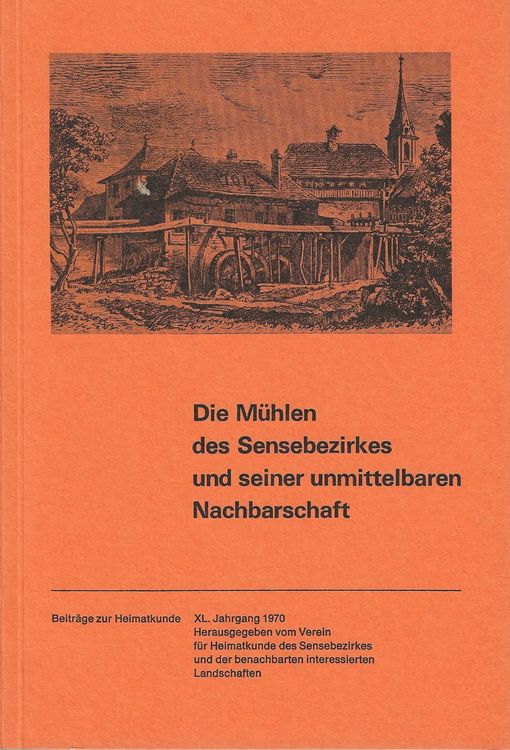 Die Mühlen
des Sensebezirkes
und seiner unmittelbaren
Nachbarschaft

Beiträge zur Heimatkunde

XL. Jahrgang 1970
Herausgegeben vom Verein
für Heimatkunde des Sensebezirkes
und der benachbarten interessierten
Landschaften